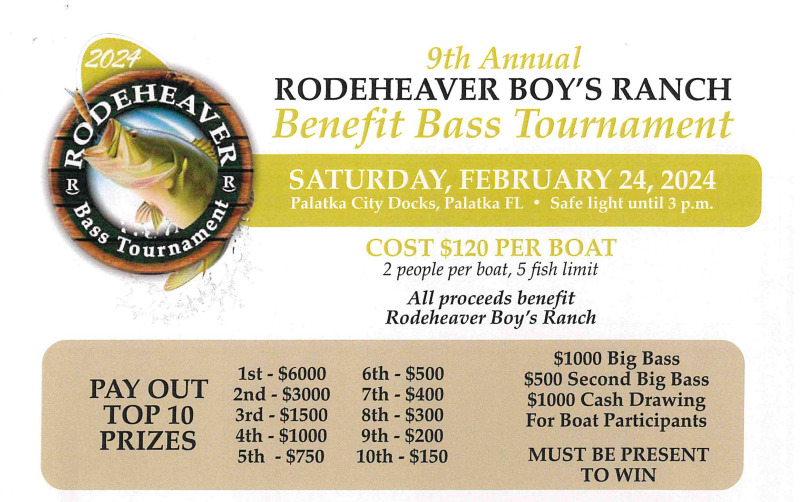 2024
RODEHEAVER
R R
Bass Tournament

9th Annual
RODEHEAVER BOY'S RANCH
Benefit Bass Tournament

SATURDAY, FEBRUARY 24, 2024
Palatka City Docks, Palatka FL • Safe light until 3 p.m.

COST $120 PER BOAT
2 people per boat, 5 fish limit

All proceeds benefit
Rodeheaver Boy's Ranch

PAY OUT
TOP 10
PRIZES

1st - $6000
2nd - $3000
3rd - $1500
4th - $1000
5th - $750

6th - $500
7th - $400
8th - $300
9th - $200
10th - $150

$1000 Big Bass
$500 Second Big Bass
$1000 Cash Drawing
For Boat Participants

MUST BE PRESENT
TO WIN